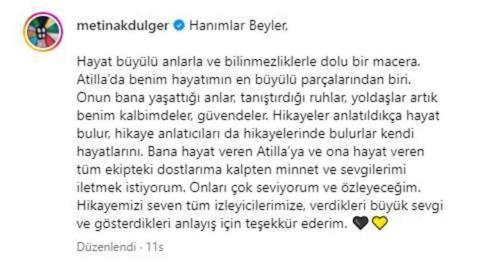 metinakdulger Hanımlar Beyler,

Hayat büyülü anlarla ve bilinmezliklerle dolu bir macera. Atilla'da benim hayatımın en büyülü parçalarından biri. Onun bana yaşattığı anlar, tanıştırdığı ruhlar, yoldaşlar artık benim kalbimdeler, güvendeler. Hikayeler anlatıldıkça hayat bulur, hikaye anlatıcıları da hikayelerinde bulurlar kendi hayatlarını. Bana hayat veren Atilla'ya ve ona hayat veren tüm ekipteki dostlarıma kalpten minnet ve sevgilerimi iletmek istiyorum. Onları çok seviyorum ve özleyeceğim. Hikayemizi seven tüm izleyicilerimize, verdikleri büyük sevgi ve gösterdikleri anlayış için teşekkür ederim. 🖤💛

Düzenlendi · 11s